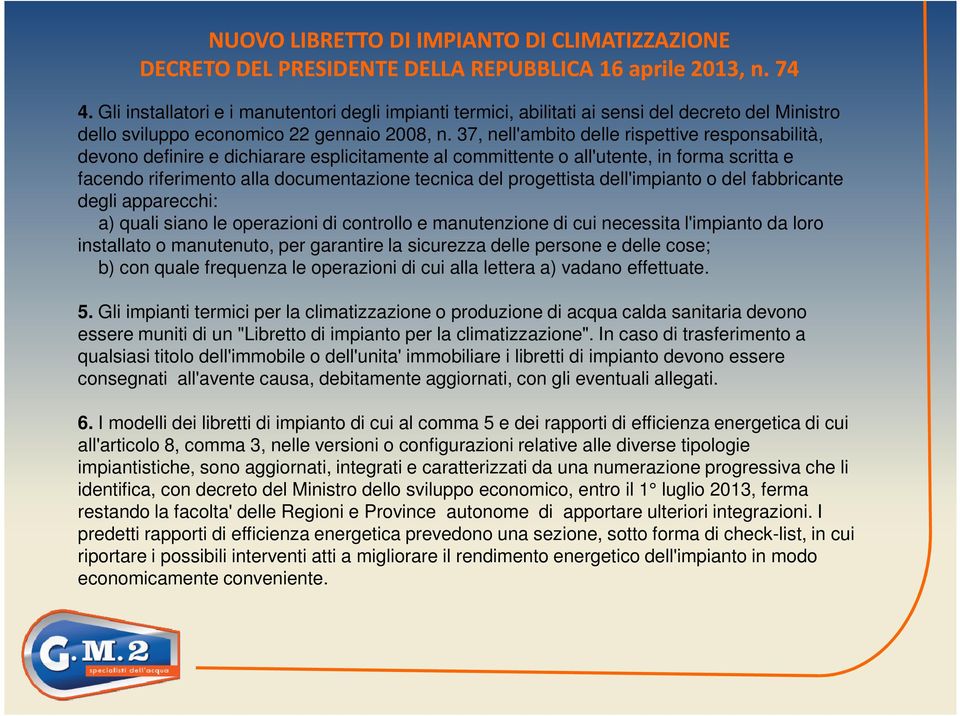 NUOVO LIBRETTO DI IMPIANTO DI CLIMATIZZAZIONE
DECRETO DEL PRESIDENTE DELLA REPUBBLICA 16 aprile 2013, n. 74

4. Gli installatori e i manutentori degli impianti termici, abilitati ai sensi del decreto del Ministro dello sviluppo economico 22 gennaio 2008, n. 37, nell'ambito delle rispettive responsabilità, devono definire e dichiarare esplicitamente al committente o all'utente, in forma scritta e facendo riferimento alla documentazione tecnica del progettista dell'impianto o del fabbricante degli apparecchi:
a) quali siano le operazioni di controllo e manutenzione di cui necessita l'impianto da loro installato o manutenuto, per garantire la sicurezza delle persone e delle cose;
b) con quale frequenza le operazioni di cui alla lettera a) vadano effettuate.

5. Gli impianti termici per la climatizzazione o produzione di acqua calda sanitaria devono essere muniti di un "Libretto di impianto per la climatizzazione". In caso di trasferimento a qualsiasi titolo dell'immobile o dell'unita' immobiliare i libretti di impianto devono essere consegnati all'avente causa, debitamente aggiornati, con gli eventuali allegati.

6. I modelli dei libretti di impianto di cui al comma 5 e dei rapporti di efficienza energetica di cui all'articolo 8, comma 3, nelle versioni o configurazioni relative alle diverse tipologie impiantistiche, sono aggiornati, integrati e caratterizzati da una numerazione progressiva che li identifica, con decreto del Ministro dello sviluppo economico, entro il 1° luglio 2013, ferma restando la facolta' delle Regioni e Province autonome di apportare ulteriori integrazioni. I predetti rapporti di efficienza energetica prevedono una sezione, sotto forma di check-list, in cui riportare i possibili interventi atti a migliorare il rendimento energetico dell'impianto in modo economicamente conveniente.

G.M.2
specialisti dell'acqua